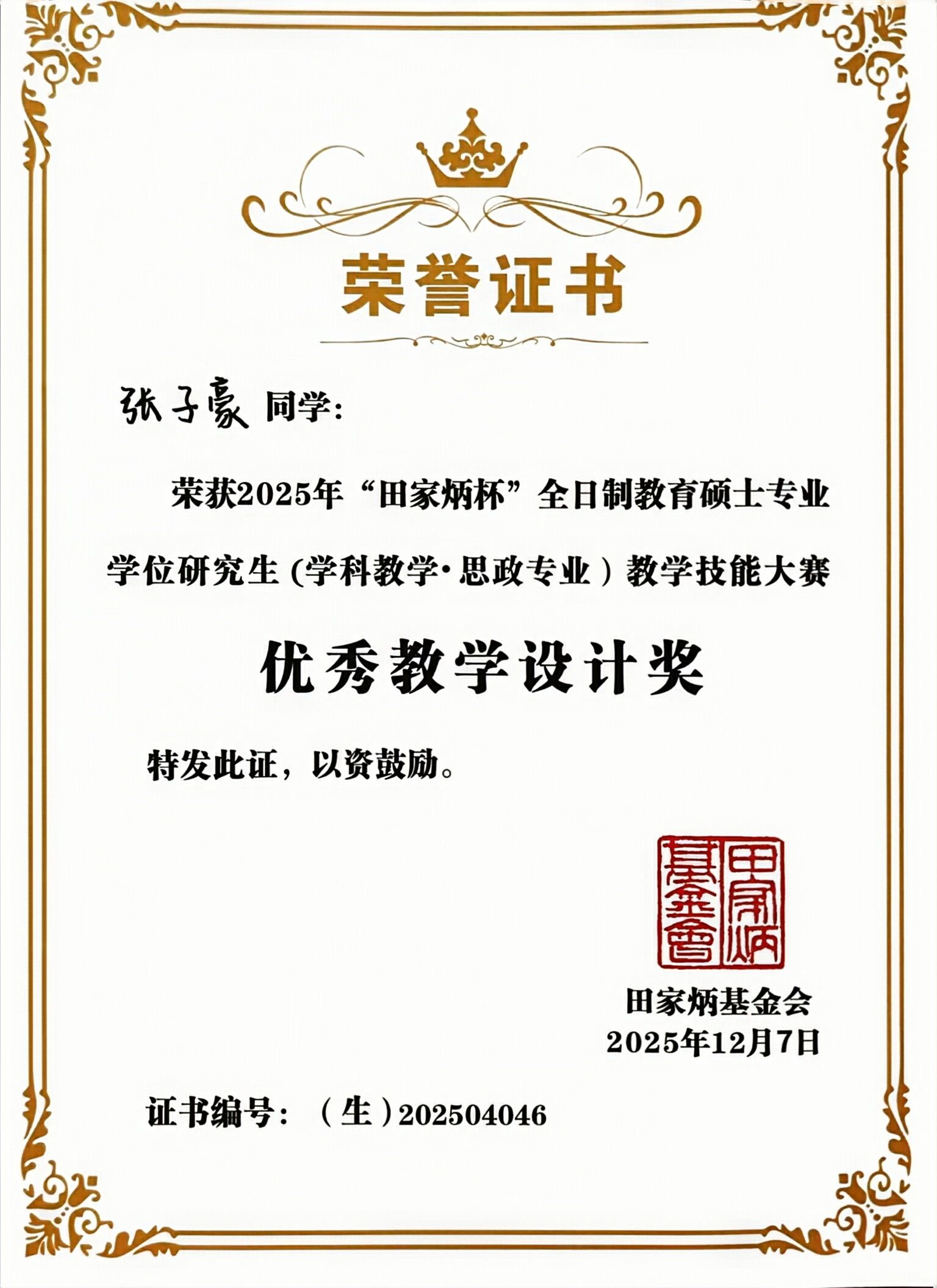 荣誉证书

张子豪 同学:

荣获2025年“田家炳杯”全日制教育硕士专业学位研究生(学科教学·思政专业)教学技能大赛

优秀教学设计奖

特发此证，以资鼓励。

田家炳基金會

田家炳基金会
2025年12月7日

证书编号:（生）202504046